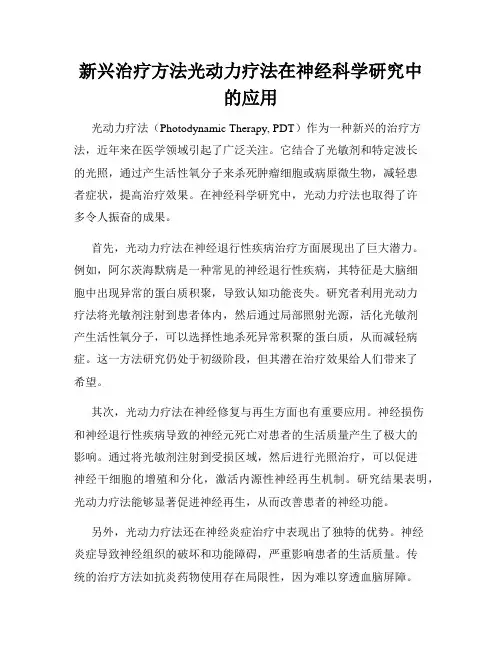 新兴治疗方法光动力疗法在神经科学研究中的应用

光动力疗法（Photodynamic Therapy, PDT）作为一种新兴的治疗方法，近年来在医学领域引起了广泛关注。它结合了光敏剂和特定波长的光照，通过产生活性氧分子来杀死肿瘤细胞或病原微生物，减轻患者症状，提高治疗效果。在神经科学研究中，光动力疗法也取得了许多令人振奋的成果。

首先，光动力疗法在神经退行性疾病治疗方面展现出了巨大潜力。例如，阿尔茨海默病是一种常见的神经退行性疾病，其特征是大脑细胞中出现异常的蛋白质积聚，导致认知功能丧失。研究者利用光动力疗法将光敏剂注射到患者体内，然后通过局部照射光源，活化光敏剂产生活性氧分子，可以选择性地杀死异常积聚的蛋白质，从而减轻病症。这一方法研究仍处于初级阶段，但其潜在治疗效果给人们带来了希望。

其次，光动力疗法在神经修复与再生方面也有重要应用。神经损伤和神经退行性疾病导致的神经元死亡对患者的生活质量产生了极大的影响。通过将光敏剂注射到受损区域，然后进行光照治疗，可以促进神经干细胞的增殖和分化，激活内源性神经再生机制。研究结果表明，光动力疗法能够显著促进神经再生，从而改善患者的神经功能。

另外，光动力疗法还在神经炎症治疗中表现出了独特的优势。神经炎症导致神经组织的破坏和功能障碍，严重影响患者的生活质量。传统的治疗方法如抗炎药物使用存在局限性，因为难以穿透血脑屏障。